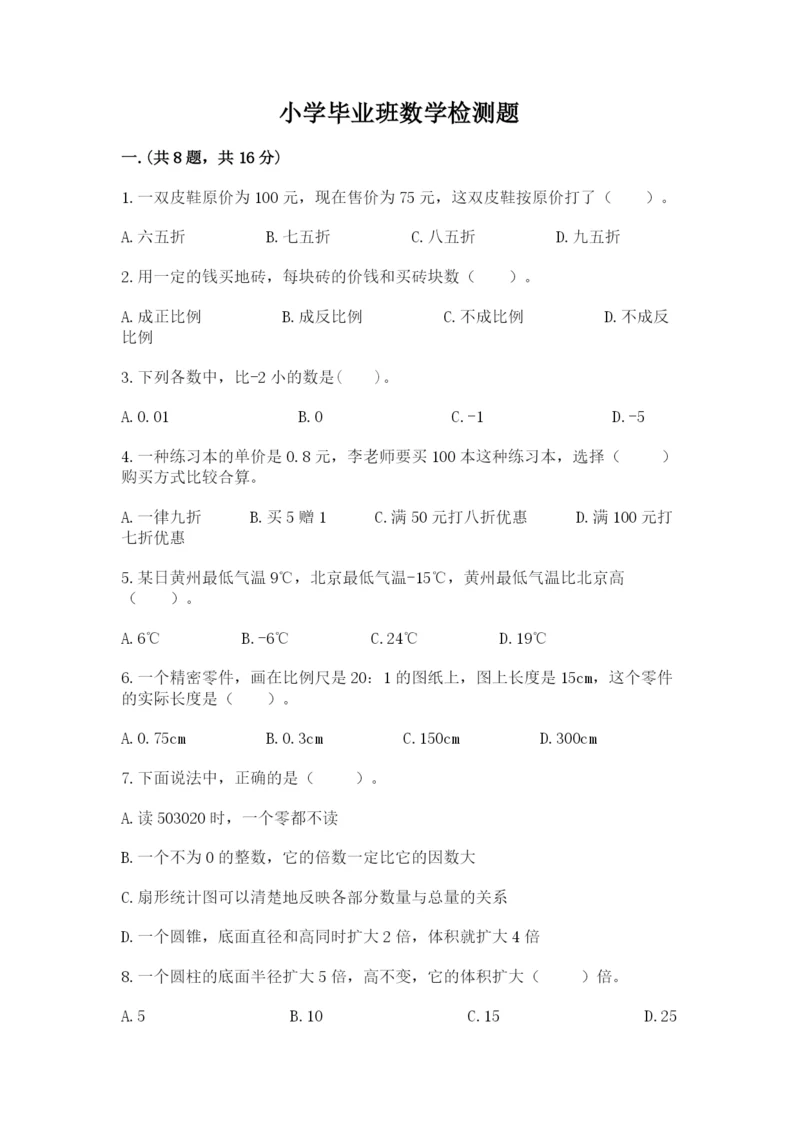 小学毕业班数学检测题

一.(共8题，共16分)

1.一双皮鞋原价为100元，现在售价为75元，这双皮鞋按原价打了（　　）。

A.六五折　　B.七五折　　C.八五折　　D.九五折

2.用一定的钱买地砖，每块砖的价钱和买砖块数（　　）。

A.成正比例　　B.成反比例　　C.不成比例　　D.不成反比例

3.下列各数中，比-2小的数是(　　)。

A.0.01　　B.0　　C.-1　　D.-5

4.一种练习本的单价是0.8元，李老师要买100本这种练习本，选择（　　）购买方式比较合算。

A.一律九折　　B.买5赠1　　C.满50元打八折优惠　　D.满100元打七折优惠

5.某日黄州最低气温9℃，北京最低气温-15℃，黄州最低气温比北京高（　　）。

A.6℃　　B.-6℃　　C.24℃　　D.19℃

6.一个精密零件，画在比例尺是20：1的图纸上，图上长度是15cm，这个零件的实际长度是（　　）。

A.0.75cm　　B.0.3cm　　C.150cm　　D.300cm

7.下面说法中，正确的是（　　）。

A.读503020时，一个零都不读

B.一个不为0的整数，它的倍数一定比它的因数大

C.扇形统计图可以清楚地反映各部分数量与总量的关系

D.一个圆锥，底面直径和高同时扩大2倍，体积就扩大4倍

8.一个圆柱的底面半径扩大5倍，高不变，它的体积扩大（　　）倍。

A.5　　B.10　　C.15　　D.25